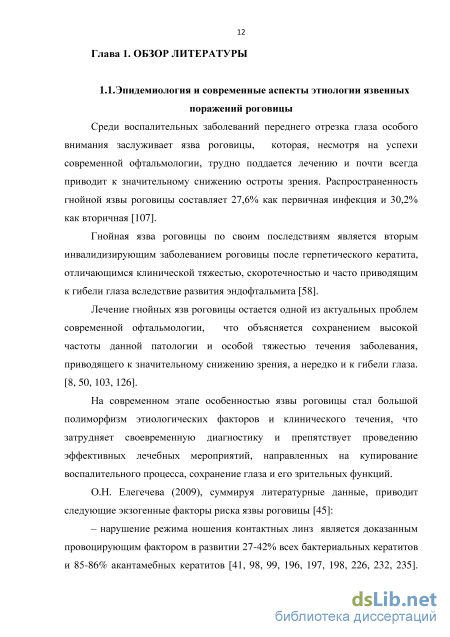 12

Глава 1. ОБЗОР ЛИТЕРАТУРЫ

1.1.Эпидемиология и современные аспекты этиологии язвенных поражений роговицы

Среди воспалительных заболеваний переднего отрезка глаза особого внимания заслуживает язва роговицы, которая, несмотря на успехи современной офтальмологии, трудно поддается лечению и почти всегда приводит к значительному снижению остроты зрения. Распространенность гнойной язвы роговицы составляет 27,6% как первичная инфекция и 30,2% как вторичная [107].

Гнойная язва роговицы по своим последствиям является вторым инвалидизирующим заболеванием роговицы после герпетического кератита, отличающимся клинической тяжестью, скоротечностью и часто приводящим к гибели глаза вследствие развития эндофтальмита [58].

Лечение гнойных язв роговицы остается одной из актуальных проблем современной офтальмологии, что объясняется сохранением высокой частоты данной патологии и особой тяжестью течения заболевания, приводящего к значительному снижению зрения, а нередко и к гибели глаза. [8, 50, 103, 126].

На современном этапе особенностью язвы роговицы стал большой полиморфизм этиологических факторов и клинического течения, что затрудняет своевременную диагностику и препятствует проведению эффективных лечебных мероприятий, направленных на купирование воспалительного процесса, сохранение глаза и его зрительных функций.

О.Н. Елегечева (2009), суммируя литературные данные, приводит следующие экзогенные факторы риска язвы роговицы [45]:

– нарушение режима ношения контактных линз является доказанным провоцирующим фактором в развитии 27-42% всех бактериальных кератитов и 85-86% акантамебных кератитов [41, 98, 99, 196, 197, 198, 226, 232, 235].

dsLib.net
библиотека диссертаций